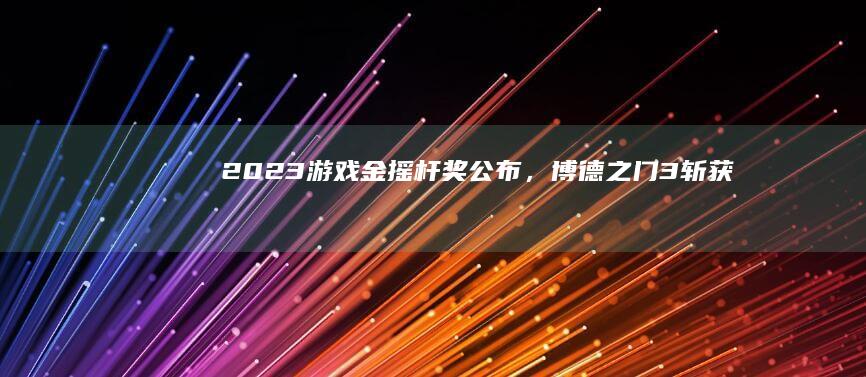 2023游戏金摇杆奖公布，博德之门3斩获